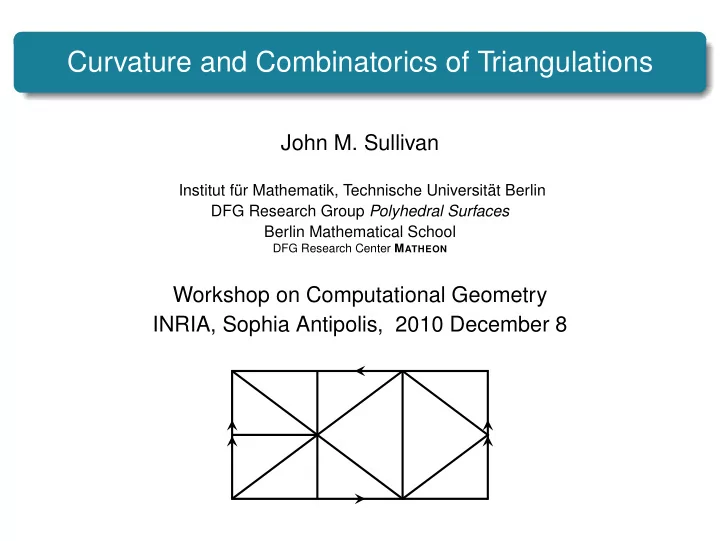 Curvature and Combinatorics of Triangulations

John M. Sullivan

Institut für Mathematik, Technische Universität Berlin
DFG Research Group Polyhedral Surfaces
Berlin Mathematical School
DFG Research Center MATHEON

Workshop on Computational Geometry
INRIA, Sophia Antipolis, 2010 December 8